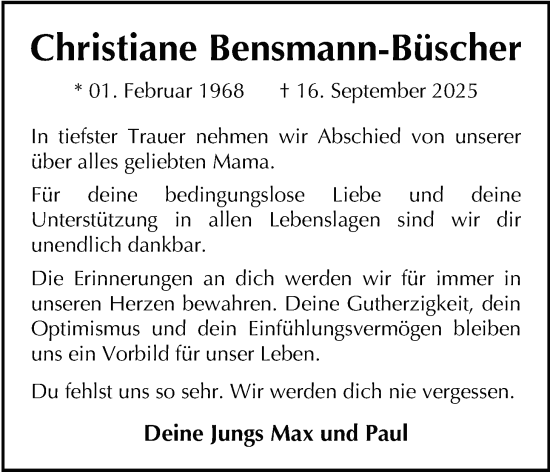 Christiane Bensmann-Büscher

* 01. Februar 1968 † 16. September 2025

In tiefster Trauer nehmen wir Abschied von unserer über alles geliebten Mama.

Für deine bedingungslose Liebe und deine Unterstützung in allen Lebenslagen sind wir dir unendlich dankbar.

Die Erinnerungen an dich werden wir für immer in unseren Herzen bewahren. Deine Gutherzigkeit, dein Optimismus und dein Einfühlungsvermögen bleiben uns ein Vorbild für unser Leben.

Du fehlst uns so sehr. Wir werden dich nie vergessen.

Deine Jungs Max und Paul